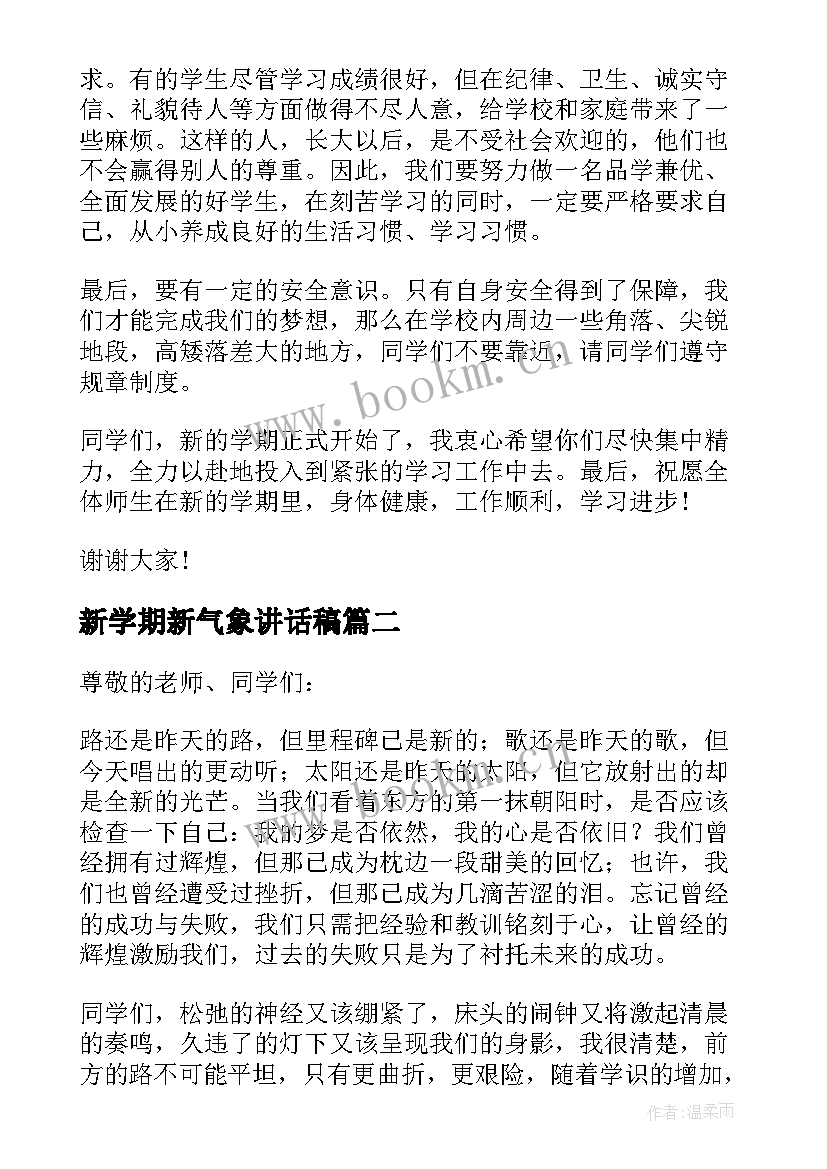 求。有的学生尽管学习成绩很好，但在纪律、卫生、诚实守信、礼貌待人等方面做得不尽人意，给学校和家庭带来了一些麻烦。这样的人，长大以后，是不受社会欢迎的，他们也不会赢得别人的尊重。因此，我们要努力做一名品学兼优、全面发展的好学生，在刻苦学习的同时，一定要严格要求自己，从小养成良好的生活习惯、学习习惯。

最后，要有一定的安全意识。只有自身安全得到了保障，我们才能完成我们的梦想，那么在学校内周边一些角落、尖锐地段，高矮落差大的地方，同学们不要靠近，请同学们遵守规章制度。

www.bookm.cn

同学们，新的学期正式开始了，我衷心希望你们尽快集中精力，全力以赴地投入到紧张的学习工作中去。最后，祝愿全体师生在新的学期里，身体健康，工作顺利，学习进步！

谢谢大家！

新学期新气象讲话稿篇二

尊敬的老师、同学们：

路还是昨天的路，但里程碑已是新的；歌还是昨天的歌，但今天唱出的更动听；太阳还是昨天的太阳，但它放射出的却是全新的光芒。当我们看着东方的第一抹朝阳时，是否应该检查一下自己：我的梦是否依然，我的心是否依旧？我们曾经拥有过辉煌，但那已成为枕边一段甜美的回忆；也许，我们也曾经遭受过挫折，但那已成为几滴苦涩的泪。忘记曾经的成功与失败，我们只需把经验和教训铭刻于心，让曾经的辉煌激励我们，过去的失败只是为了衬托未来的成功。

同学们，松弛的神经又该绷紧了，床头的闹钟又将激起清晨的奏鸣，久违了的灯下又该呈现我们的身影，我很清楚，前方的路不可能平坦，只有更曲折，更艰险，随着学识的增加，

作者：温柔雨